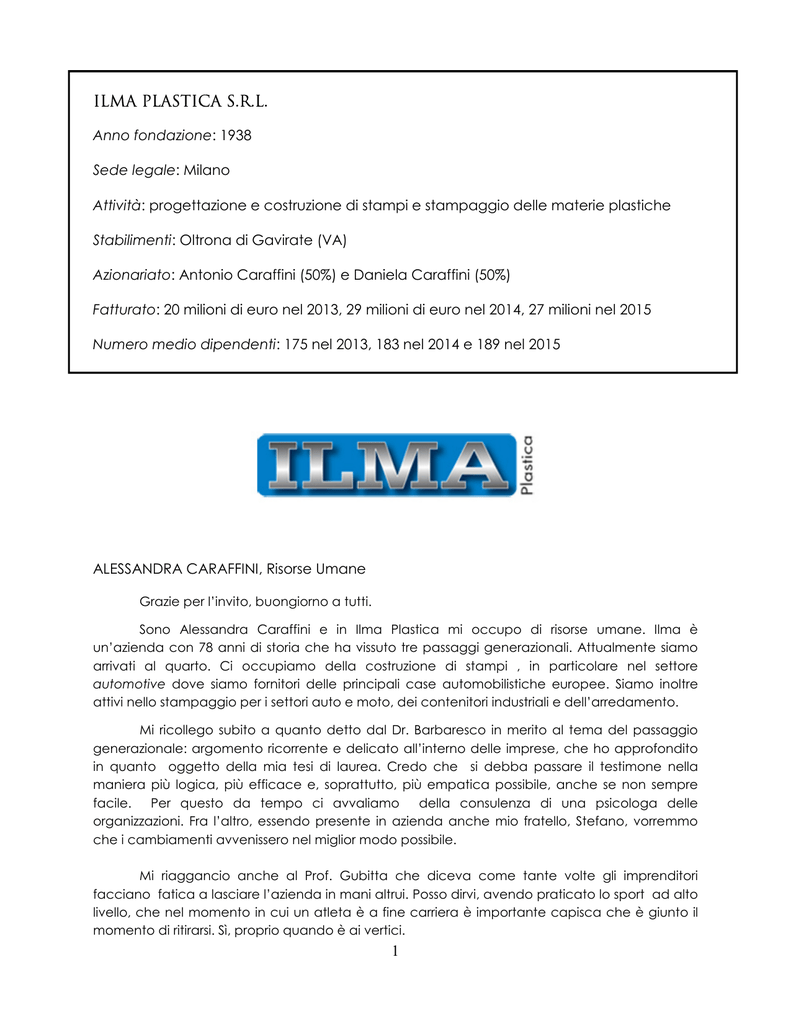 ILMA PLASTICA S.R.L.

Anno fondazione: 1938

Sede legale: Milano

Attività: progettazione e costruzione di stampi e stampaggio delle materie plastiche

Stabilimenti: Oltrona di Gavirate (VA)

Azionariato: Antonio Caraffini (50%) e Daniela Caraffini (50%)

Fatturato: 20 milioni di euro nel 2013, 29 milioni di euro nel 2014, 27 milioni nel 2015

Numero medio dipendenti: 175 nel 2013, 183 nel 2014 e 189 nel 2015

ILMA Plastica

ALESSANDRA CARAFFINI, Risorse Umane

Grazie per l'invito, buongiorno a tutti.

Sono Alessandra Caraffini e in Ilma Plastica mi occupo di risorse umane. Ilma è un'azienda con 78 anni di storia che ha vissuto tre passaggi generazionali. Attualmente siamo arrivati al quarto. Ci occupiamo della costruzione di stampi , in particolare nel settore automotive dove siamo fornitori delle principali case automobilistiche europee. Siamo inoltre attivi nello stampaggio per i settori auto e moto, dei contenitori industriali e dell'arredamento.

Mi ricollego subito a quanto detto dal Dr. Barbaresco in merito al tema del passaggio generazionale: argomento ricorrente e delicato all'interno delle imprese, che ho approfondito in quanto oggetto della mia tesi di laurea. Credo che si debba passare il testimone nella maniera più logica, più efficace e, soprattutto, più empatica possibile, anche se non sempre facile. Per questo da tempo ci avvaliamo della consulenza di una psicologa delle organizzazioni. Fra l'altro, essendo presente in azienda anche mio fratello, Stefano, vorremmo che i cambiamenti avvenissero nel miglior modo possibile.

Mi riaggancio anche al Prof. Gubitta che diceva come tante volte gli imprenditori facciano fatica a lasciare l'azienda in mani altrui. Posso dirvi, avendo praticato lo sport ad alto livello, che nel momento in cui un atleta è a fine carriera è importante capisca che è giunto il momento di ritirarsi. Sì, proprio quando è ai vertici.

1